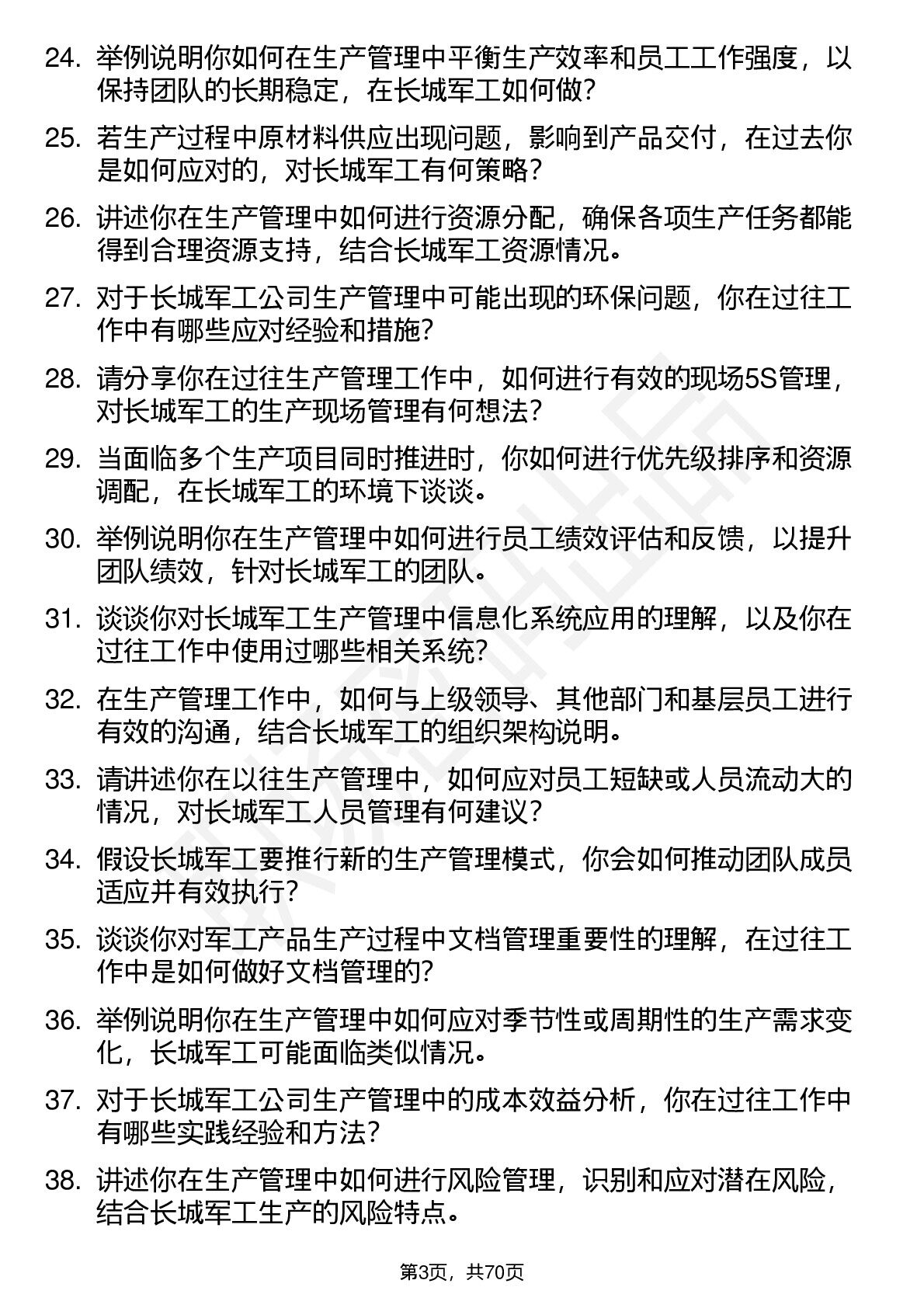 24. 举例说明你如何在生产管理中平衡生产效率和员工工作强度，以保持团队的长期稳定，在长城军工如何做？

25. 若生产过程中原材料供应出现问题，影响到产品交付，在过去你是如何应对的，对长城军工有何策略？

26. 讲述你在生产管理中如何进行资源分配，确保各项生产任务都能得到合理资源支持，结合长城军工资源情况。

27. 对于长城军工公司生产管理中可能出现的环保问题，你在过往工作中有哪些应对经验和措施？

28. 请分享你在过往生产管理工作中，如何进行有效的现场5S管理，对长城军工的生产现场管理有何想法？

29. 当面临多个生产项目同时推进时，你如何进行优先级排序和资源调配，在长城军工的环境下谈谈。

30. 举例说明你在生产管理中如何进行员工绩效评估和反馈，以提升团队绩效，针对长城军工的团队。

31. 谈谈你对长城军工生产管理中信息化系统应用的理解，以及你在过往工作中使用过哪些相关系统？

32. 在生产管理工作中，如何与上级领导、其他部门和基层员工进行有效的沟通，结合长城军工的组织架构说明。

33. 请讲述你在以往生产管理中，如何应对员工短缺或人员流动大的情况，对长城军工人员管理有何建议？

34. 假设长城军工要推行新的生产管理模式，你会如何推动团队成员适应并有效执行？

35. 谈谈你对军工产品生产过程中文档管理重要性的理解，在过往工作中是如何做好文档管理的？

36. 举例说明你在生产管理中如何应对季节性或周期性的生产需求变化，长城军工可能面临类似情况。

37. 对于长城军工公司生产管理中的成本效益分析，你在过往工作中有哪些实践经验和方法？

38. 讲述你在生产管理中如何进行风险管理，识别和应对潜在风险，结合长城军工生产的风险特点。

第3页，共70页